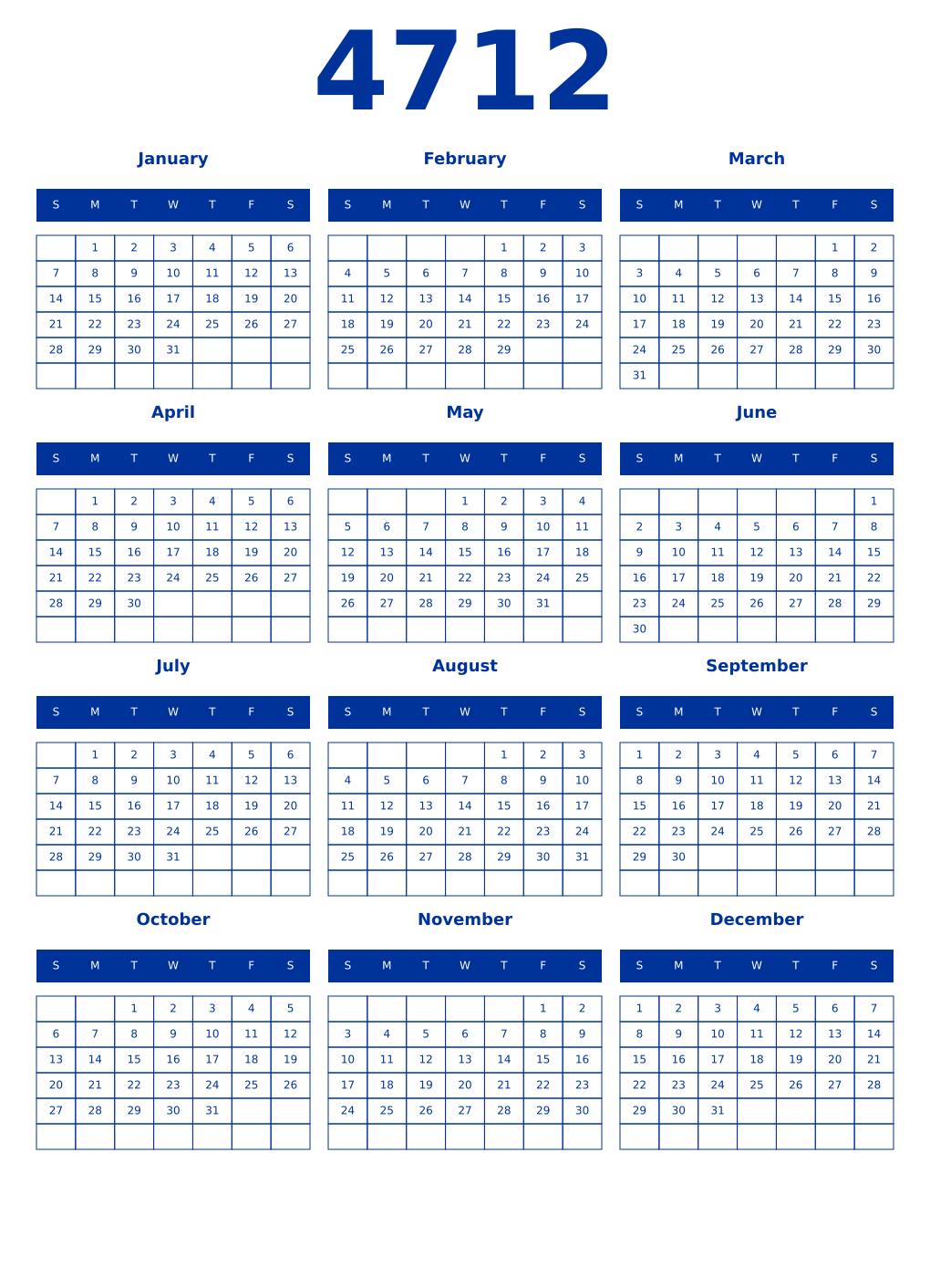 4712

January

| S | M | T | W | T | F | S |
|---|---|---|---|---|---|---|
|  | 1 | 2 | 3 | 4 | 5 | 6 |
| 7 | 8 | 9 | 10 | 11 | 12 | 13 |
| 14 | 15 | 16 | 17 | 18 | 19 | 20 |
| 21 | 22 | 23 | 24 | 25 | 26 | 27 |
| 28 | 29 | 30 | 31 |  |  |  |
|  |  |  |  |  |  |  |

February

| S | M | T | W | T | F | S |
|---|---|---|---|---|---|---|
|  |  |  |  | 1 | 2 | 3 |
| 4 | 5 | 6 | 7 | 8 | 9 | 10 |
| 11 | 12 | 13 | 14 | 15 | 16 | 17 |
| 18 | 19 | 20 | 21 | 22 | 23 | 24 |
| 25 | 26 | 27 | 28 | 29 |  |  |
|  |  |  |  |  |  |  |

March

| S | M | T | W | T | F | S |
|---|---|---|---|---|---|---|
|  |  |  |  |  | 1 | 2 |
| 3 | 4 | 5 | 6 | 7 | 8 | 9 |
| 10 | 11 | 12 | 13 | 14 | 15 | 16 |
| 17 | 18 | 19 | 20 | 21 | 22 | 23 |
| 24 | 25 | 26 | 27 | 28 | 29 | 30 |
| 31 |  |  |  |  |  |  |

April

| S | M | T | W | T | F | S |
|---|---|---|---|---|---|---|
|  | 1 | 2 | 3 | 4 | 5 | 6 |
| 7 | 8 | 9 | 10 | 11 | 12 | 13 |
| 14 | 15 | 16 | 17 | 18 | 19 | 20 |
| 21 | 22 | 23 | 24 | 25 | 26 | 27 |
| 28 | 29 | 30 |  |  |  |  |
|  |  |  |  |  |  |  |

May

| S | M | T | W | T | F | S |
|---|---|---|---|---|---|---|
|  |  |  | 1 | 2 | 3 | 4 |
| 5 | 6 | 7 | 8 | 9 | 10 | 11 |
| 12 | 13 | 14 | 15 | 16 | 17 | 18 |
| 19 | 20 | 21 | 22 | 23 | 24 | 25 |
| 26 | 27 | 28 | 29 | 30 | 31 |  |
|  |  |  |  |  |  |  |

June

| S | M | T | W | T | F | S |
|---|---|---|---|---|---|---|
|  |  |  |  |  |  | 1 |
| 2 | 3 | 4 | 5 | 6 | 7 | 8 |
| 9 | 10 | 11 | 12 | 13 | 14 | 15 |
| 16 | 17 | 18 | 19 | 20 | 21 | 22 |
| 23 | 24 | 25 | 26 | 27 | 28 | 29 |
| 30 |  |  |  |  |  |  |

July

| S | M | T | W | T | F | S |
|---|---|---|---|---|---|---|
|  | 1 | 2 | 3 | 4 | 5 | 6 |
| 7 | 8 | 9 | 10 | 11 | 12 | 13 |
| 14 | 15 | 16 | 17 | 18 | 19 | 20 |
| 21 | 22 | 23 | 24 | 25 | 26 | 27 |
| 28 | 29 | 30 | 31 |  |  |  |
|  |  |  |  |  |  |  |

August

| S | M | T | W | T | F | S |
|---|---|---|---|---|---|---|
|  |  |  |  | 1 | 2 | 3 |
| 4 | 5 | 6 | 7 | 8 | 9 | 10 |
| 11 | 12 | 13 | 14 | 15 | 16 | 17 |
| 18 | 19 | 20 | 21 | 22 | 23 | 24 |
| 25 | 26 | 27 | 28 | 29 | 30 | 31 |
|  |  |  |  |  |  |  |

September

| S | M | T | W | T | F | S |
|---|---|---|---|---|---|---|
| 1 | 2 | 3 | 4 | 5 | 6 | 7 |
| 8 | 9 | 10 | 11 | 12 | 13 | 14 |
| 15 | 16 | 17 | 18 | 19 | 20 | 21 |
| 22 | 23 | 24 | 25 | 26 | 27 | 28 |
| 29 | 30 |  |  |  |  |  |
|  |  |  |  |  |  |  |

October

| S | M | T | W | T | F | S |
|---|---|---|---|---|---|---|
|  |  | 1 | 2 | 3 | 4 | 5 |
| 6 | 7 | 8 | 9 | 10 | 11 | 12 |
| 13 | 14 | 15 | 16 | 17 | 18 | 19 |
| 20 | 21 | 22 | 23 | 24 | 25 | 26 |
| 27 | 28 | 29 | 30 | 31 |  |  |
|  |  |  |  |  |  |  |

November

| S | M | T | W | T | F | S |
|---|---|---|---|---|---|---|
|  |  |  |  |  | 1 | 2 |
| 3 | 4 | 5 | 6 | 7 | 8 | 9 |
| 10 | 11 | 12 | 13 | 14 | 15 | 16 |
| 17 | 18 | 19 | 20 | 21 | 22 | 23 |
| 24 | 25 | 26 | 27 | 28 | 29 | 30 |
|  |  |  |  |  |  |  |

December

| S | M | T | W | T | F | S |
|---|---|---|---|---|---|---|
| 1 | 2 | 3 | 4 | 5 | 6 | 7 |
| 8 | 9 | 10 | 11 | 12 | 13 | 14 |
| 15 | 16 | 17 | 18 | 19 | 20 | 21 |
| 22 | 23 | 24 | 25 | 26 | 27 | 28 |
| 29 | 30 | 31 |  |  |  |  |
|  |  |  |  |  |  |  |